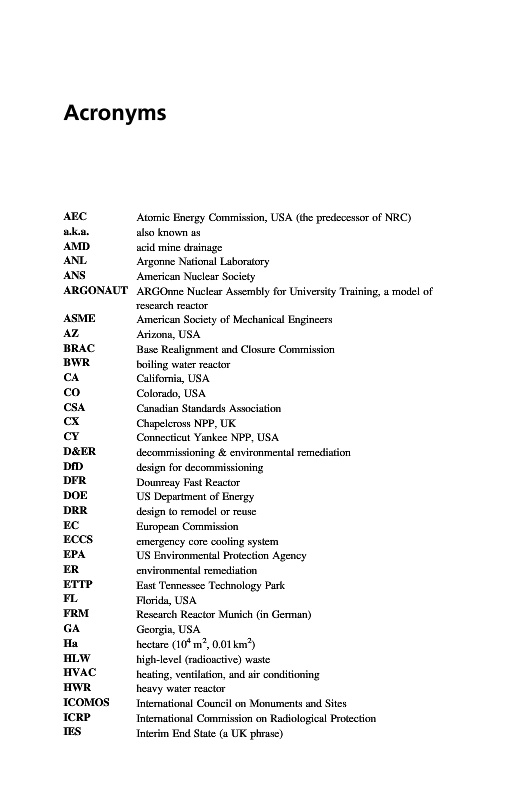 Acronyms

| | |
|---|---|
| AEC | Atomic Energy Commission, USA (the predecessor of NRC) |
| a.k.a. | also known as |
| AMD | acid mine drainage |
| ANL | Argonne National Laboratory |
| ANS | American Nuclear Society |
| ARGONAUT | ARGOnne Nuclear Assembly for University Training, a model of research reactor |
| ASME | American Society of Mechanical Engineers |
| AZ | Arizona, USA |
| BRAC | Base Realignment and Closure Commission |
| BWR | boiling water reactor |
| CA | California, USA |
| CO | Colorado, USA |
| CSA | Canadian Standards Association |
| CX | Chapelcross NPP, UK |
| CY | Connecticut Yankee NPP, USA |
| D&ER | decommissioning & environmental remediation |
| DfD | design for decommissioning |
| DFR | Dounreay Fast Reactor |
| DOE | US Department of Energy |
| DRR | design to remodel or reuse |
| EC | European Commission |
| ECCS | emergency core cooling system |
| EPA | US Environmental Protection Agency |
| ER | environmental remediation |
| ETTP | East Tennessee Technology Park |
| FL | Florida, USA |
| FRM | Research Reactor Munich (in German) |
| GA | Georgia, USA |
| Ha | hectare ($10^4$ m$^2$, 0.01 km$^2$) |
| HLW | high-level (radioactive) waste |
| HVAC | heating, ventilation, and air conditioning |
| HWR | heavy water reactor |
| ICOMOS | International Council on Monuments and Sites |
| ICRP | International Commission on Radiological Protection |
| IES | Interim End State (a UK phrase) |